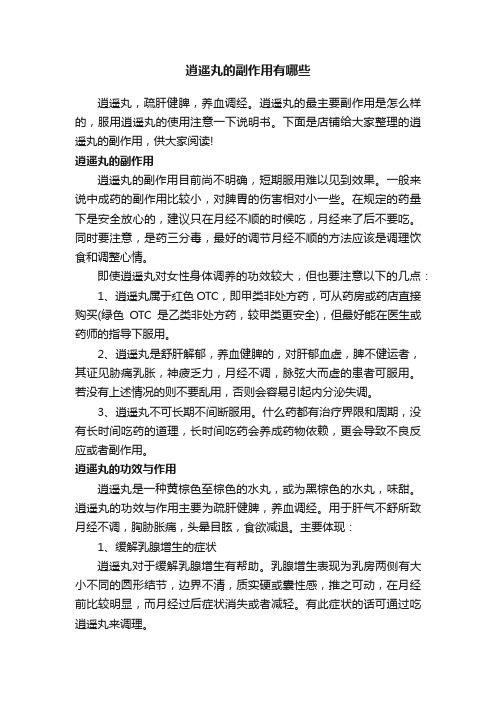 逍遥丸的副作用有哪些

逍遥丸，疏肝健脾，养血调经。逍遥丸的最主要副作用是怎么样的，服用逍遥丸的使用注意一下说明书。下面是店铺给大家整理的逍遥丸的副作用，供大家阅读!

逍遥丸的副作用

逍遥丸的副作用目前尚不明确，短期服用难以见到效果。一般来说中成药的副作用比较小，对脾胃的伤害相对小一些。在规定的药量下是安全放心的，建议只在月经不顺的时候吃，月经来了后不要吃。同时要注意，是药三分毒，最好的调节月经不顺的方法应该是调理饮食和调整心情。

即使逍遥丸对女性身体调养的功效较大，但也要注意以下的几点：

1、逍遥丸属于红色 OTC，即甲类非处方药，可从药房或药店直接购买(绿色 OTC 是乙类非处方药，较甲类更安全)，但最好能在医生或药师的指导下服用。

2、逍遥丸是舒肝解郁，养血健脾的，对肝郁血虚，脾不健运者，其证见胁痛乳胀，神疲乏力，月经不调，脉弦大而虚的患者可服用。若没有上述情况的则不要乱用，否则会容易引起内分泌失调。

3、逍遥丸不可长期不间断服用。什么药都有治疗界限和周期，没有长时间吃药的道理，长时间吃药会养成药物依赖，更会导致不良反应或者副作用。

逍遥丸的功效与作用

逍遥丸是一种黄棕色至棕色的水丸，或为黑棕色的水丸，味甜。逍遥丸的功效与作用主要为疏肝健脾，养血调经。用于肝气不舒所致月经不调，胸胁胀痛，头晕目眩，食欲减退。主要体现：

1、缓解乳腺增生的症状

逍遥丸对于缓解乳腺增生有帮助。乳腺增生表现为乳房两侧有大小不同的圆形结节，边界不清，质实硬或囊性感，推之可动，在月经前比较明显，而月经过后症状消失或者减轻。有此症状的话可通过吃逍遥丸来调理。